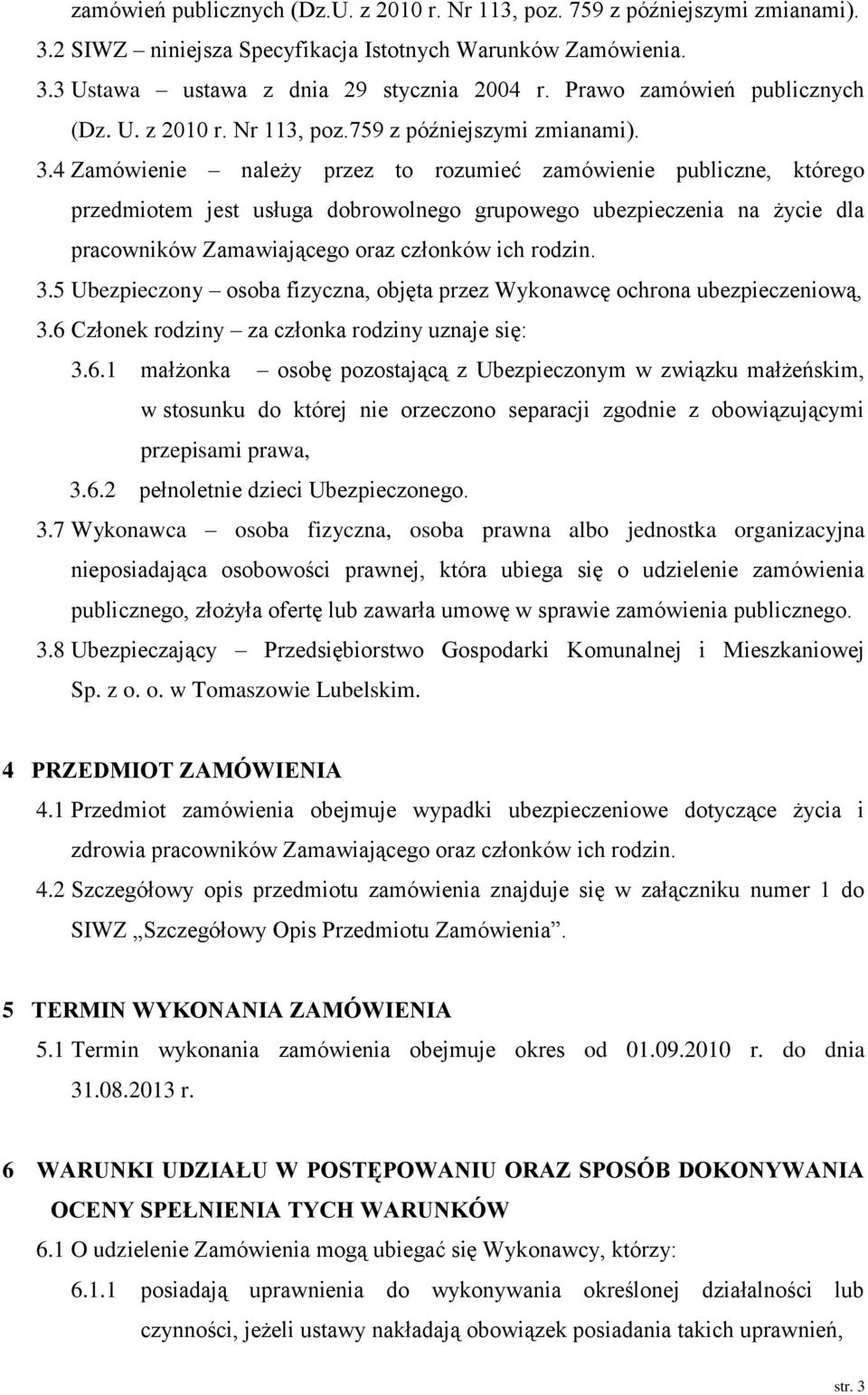 zamówień publicznych (Dz.U. z 2010 r. Nr 113, poz. 759 z późniejszymi zmianami).

3.2 SIWZ – niniejsza Specyfikacja Istotnych Warunków Zamówienia.

3.3 Ustawa – ustawa z dnia 29 stycznia 2004 r. Prawo zamówień publicznych (Dz. U. z 2010 r. Nr 113, poz.759 z późniejszymi zmianami).

3.4 Zamówienie – należy przez to rozumieć zamówienie publiczne, którego przedmiotem jest usługa dobrowolnego grupowego ubezpieczenia na życie dla pracowników Zamawiającego oraz członków ich rodzin.

3.5 Ubezpieczony – osoba fizyczna, objęta przez Wykonawcę ochrona ubezpieczeniową,

3.6 Członek rodziny – za członka rodziny uznaje się:

3.6.1 małżonka – osobę pozostającą z Ubezpieczonym w związku małżeńskim, w stosunku do której nie orzeczono separacji zgodnie z obowiązującymi przepisami prawa,

3.6.2 pełnoletnie dzieci Ubezpieczonego.

3.7 Wykonawca – osoba fizyczna, osoba prawna albo jednostka organizacyjna nieposiadająca osobowości prawnej, która ubiega się o udzielenie zamówienia publicznego, złożyła ofertę lub zawarła umowę w sprawie zamówienia publicznego.

3.8 Ubezpieczający – Przedsiębiorstwo Gospodarki Komunalnej i Mieszkaniowej Sp. z o. o. w Tomaszowie Lubelskim.

4 PRZEDMIOT ZAMÓWIENIA

4.1 Przedmiot zamówienia obejmuje wypadki ubezpieczeniowe dotyczące życia i zdrowia pracowników Zamawiającego oraz członków ich rodzin.

4.2 Szczegółowy opis przedmiotu zamówienia znajduje się w załączniku numer 1 do SIWZ „Szczegółowy Opis Przedmiotu Zamówienia”.

5 TERMIN WYKONANIA ZAMÓWIENIA

5.1 Termin wykonania zamówienia obejmuje okres od 01.09.2010 r. do dnia 31.08.2013 r.

6 WARUNKI UDZIAŁU W POSTĘPOWANIU ORAZ SPOSÓB DOKONYWANIA OCENY SPEŁNIENIA TYCH WARUNKÓW

6.1 O udzielenie Zamówienia mogą ubiegać się Wykonawcy, którzy:

6.1.1 posiadają uprawnienia do wykonywania określonej działalności lub czynności, jeżeli ustawy nakładają obowiązek posiadania takich uprawnień,

str. 3